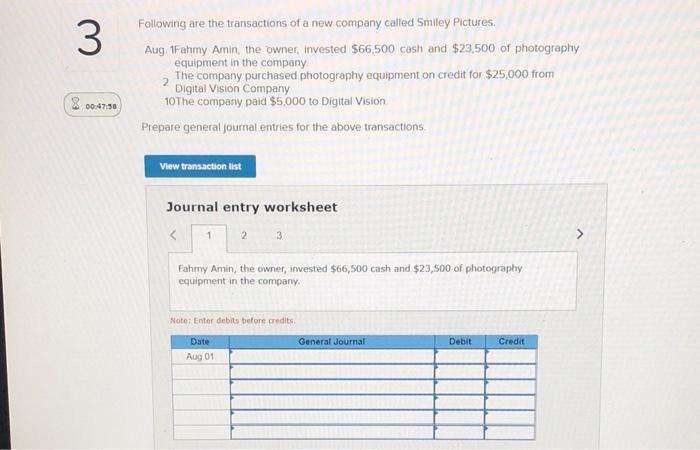 3

00:47:58

Following are the transactions of a new company called Smiley Pictures.

Aug. 1Fahmy Amin, the owner, invested $66,500 cash and $23,500 of photography equipment in the company.
2 The company purchased photography equipment on credit for $25,000 from Digital Vision Company
10The company paid $5,000 to Digital Vision.

Prepare general journal entries for the above transactions.

View transaction list

Journal entry worksheet

< 1 2 3 >

Fahmy Amin, the owner, invested $66,500 cash and $23,500 of photography equipment in the company.

Note: Enter debits before credits.

| Date | General Journal | Debit | Credit |
|---|---|---|---|
| Aug 01 | | | |
| | | | |
| | | | |
| | | | |
| | | | |
| | | | |